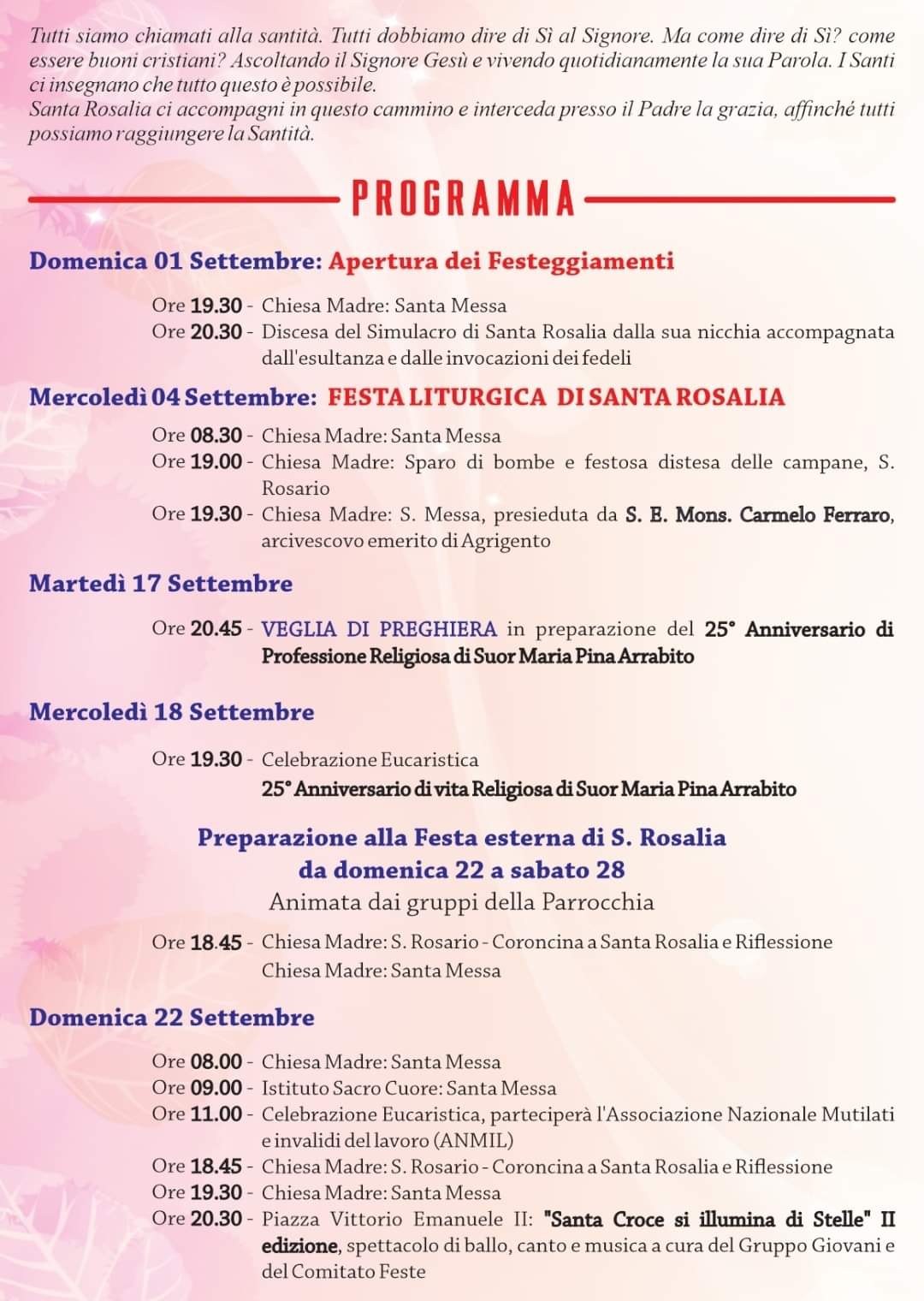 Tutti siamo chiamati alla santità. Tutti dobbiamo dire di Sì al Signore. Ma come dire di Sì? come essere buoni cristiani? Ascoltando il Signore Gesù e vivendo quotidianamente la sua Parola. I Santi ci insegnano che tutto questo è possibile.
Santa Rosalia ci accompagni in questo cammino e interceda presso il Padre la grazia, affinché tutti possiamo raggiungere la Santità.

PROGRAMMA

Domenica 01 Settembre: Apertura dei Festeggiamenti

Ore 19.30 - Chiesa Madre: Santa Messa
Ore 20.30 - Discesa del Simulacro di Santa Rosalia dalla sua nicchia accompagnata dall'esultanza e dalle invocazioni dei fedeli

Mercoledì 04 Settembre: FESTA LITURGICA DI SANTA ROSALIA

Ore 08.30 - Chiesa Madre: Santa Messa
Ore 19.00 - Chiesa Madre: Sparo di bombe e festosa distesa delle campane, S. Rosario
Ore 19.30 - Chiesa Madre: S. Messa, presieduta da S. E. Mons. Carmelo Ferraro, arcivescovo emerito di Agrigento

Martedì 17 Settembre

Ore 20.45 - VEGLIA DI PREGHIERA in preparazione del 25° Anniversario di Professione Religiosa di Suor Maria Pina Arrabito

Mercoledì 18 Settembre

Ore 19.30 - Celebrazione Eucaristica
25° Anniversario di vita Religiosa di Suor Maria Pina Arrabito

Preparazione alla Festa esterna di S. Rosalia
da domenica 22 a sabato 28
Animata dai gruppi della Parrocchia

Ore 18.45 - Chiesa Madre: S. Rosario - Coroncina a Santa Rosalia e Riflessione
Chiesa Madre: Santa Messa

Domenica 22 Settembre

Ore 08.00 - Chiesa Madre: Santa Messa
Ore 09.00 - Istituto Sacro Cuore: Santa Messa
Ore 11.00 - Celebrazione Eucaristica, parteciperà l'Associazione Nazionale Mutilati e invalidi del lavoro (ANMIL)
Ore 18.45 - Chiesa Madre: S. Rosario - Coroncina a Santa Rosalia e Riflessione
Ore 19.30 - Chiesa Madre: Santa Messa
Ore 20.30 - Piazza Vittorio Emanuele II: "Santa Croce si illumina di Stelle" II edizione, spettacolo di ballo, canto e musica a cura del Gruppo Giovani e del Comitato Feste